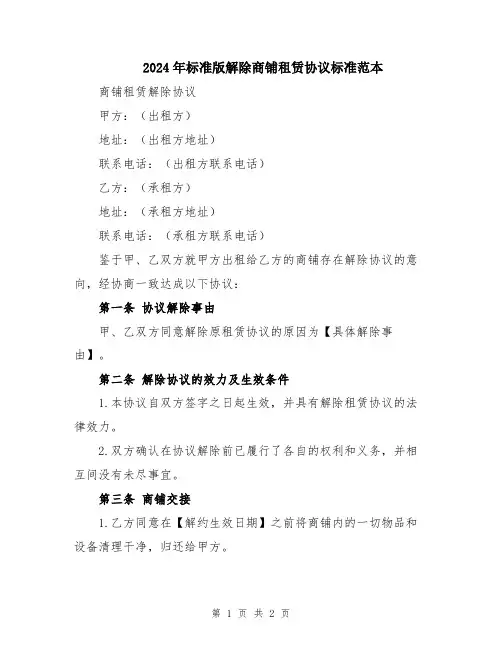 2024年标准版解除商铺租赁协议标准范本

商铺租赁解除协议

甲方：（出租方）

地址：（出租方地址）

联系电话：（出租方联系电话）

乙方：（承租方）

地址：（承租方地址）

联系电话：（承租方联系电话）

鉴于甲、乙双方就甲方出租给乙方的商铺存在解除协议的意向，经协商一致达成以下协议：

第一条 协议解除事由

甲、乙双方同意解除原租赁协议的原因为【具体解除事由】。

第二条 解除协议的效力及生效条件

1.本协议自双方签字之日起生效，并具有解除租赁协议的法律效力。

2.双方确认在协议解除前已履行了各自的权利和义务，并相互间没有未尽事宜。

第三条 商铺交接

1.乙方同意在【解约生效日期】之前将商铺内的一切物品和设备清理干净，归还给甲方。

第 1 页 共 2 页